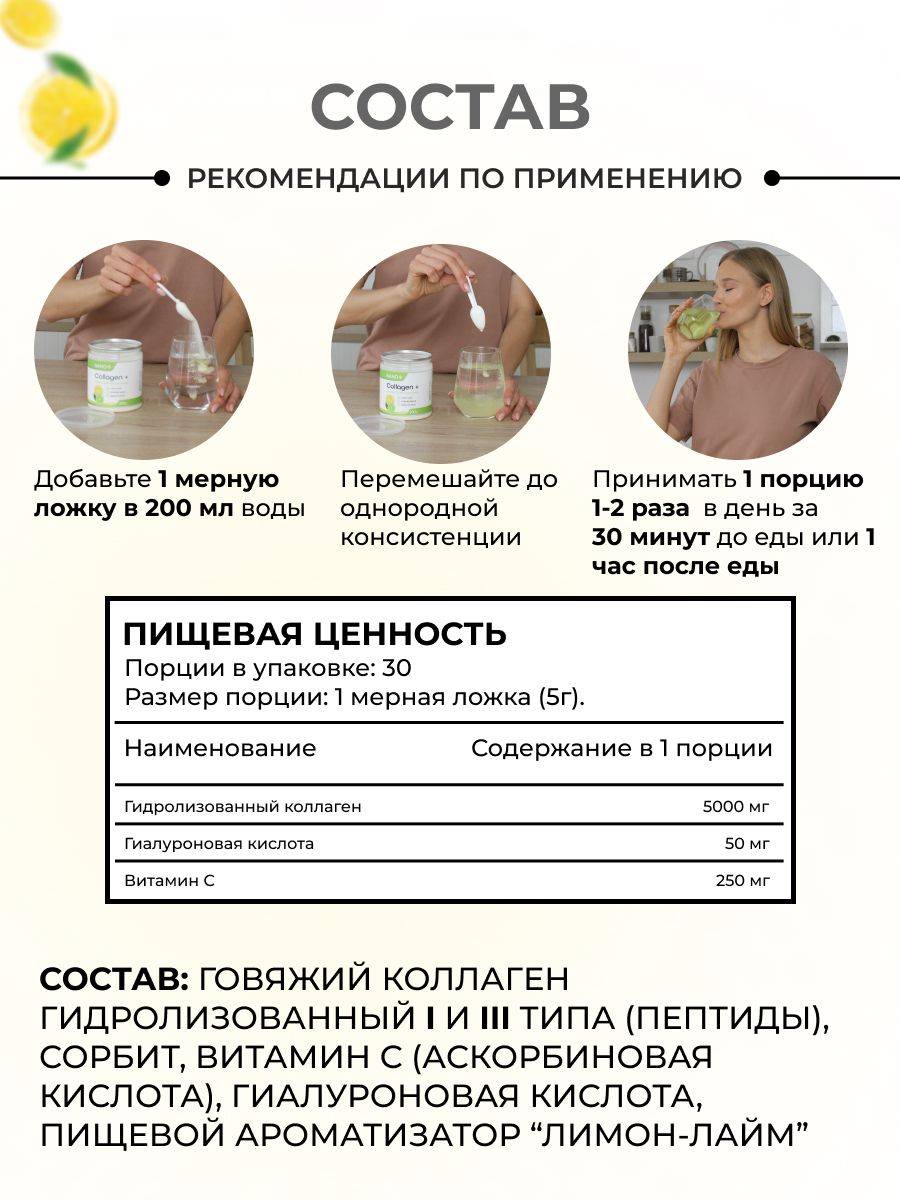 СОСТАВ

РЕКОМЕНДАЦИИ ПО ПРИМЕНЕНИЮ

Collagen +

Collagen +

Добавьте 1 мерную ложку в 200 мл воды

Перемешайте до однородной консистенции

Принимать 1 порцию 1-2 раза в день за 30 минут до еды или 1 час после еды

ПИЩЕВАЯ ЦЕННОСТЬ
Порции в упаковке: 30
Размер порции: 1 мерная ложка (5г).

| Наименование | Содержание в 1 порции |
|---|---|
| Гидролизованный коллаген | 5000 мг |
| Гиалуроновая кислота | 50 мг |
| Витамин С | 250 мг |

СОСТАВ: ГОВЯЖИЙ КОЛЛАГЕН ГИДРОЛИЗОВАННЫЙ I И III ТИПА (ПЕПТИДЫ), СОРБИТ, ВИТАМИН С (АСКОРБИНОВАЯ КИСЛОТА), ГИАЛУРОНОВАЯ КИСЛОТА, ПИЩЕВОЙ АРОМАТИЗАТОР “ЛИМОН-ЛАЙМ”